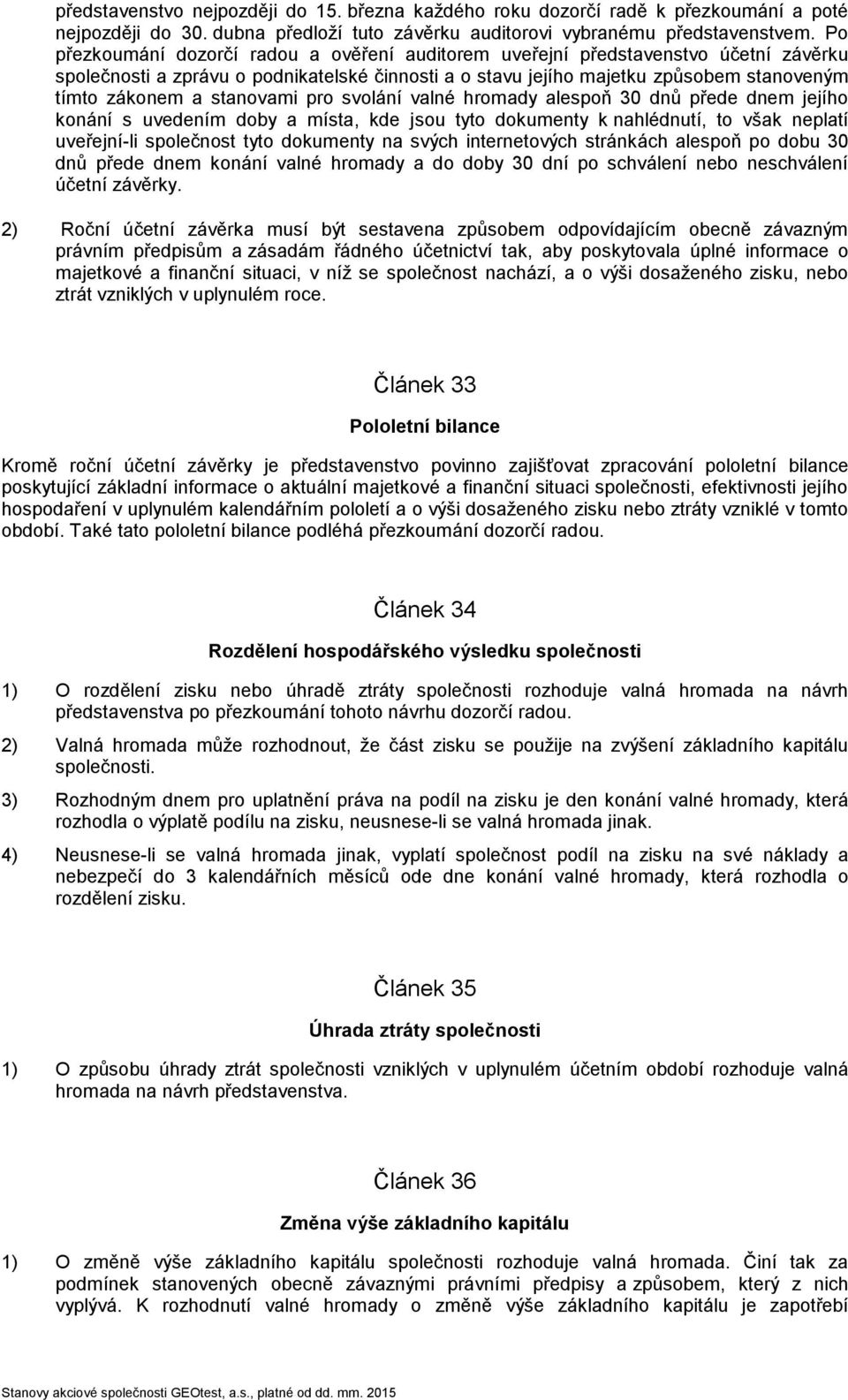 představenstvo nejpozději do 15. března každého roku dozorčí radě k přezkoumání a poté nejpozději do 30. dubna předloží tuto závěrku auditorovi vybranému představenstvem. Po přezkoumání dozorčí radou a ověření auditorem uveřejní představenstvo účetní závěrku společnosti a zprávu o podnikatelské činnosti a o stavu jejího majetku způsobem stanoveným tímto zákonem a stanovami pro svolání valné hromady alespoň 30 dnů přede dnem jejího konání s uvedením doby a místa, kde jsou tyto dokumenty k nahlédnutí, to však neplatí uveřejní-li společnost tyto dokumenty na svých internetových stránkách alespoň po dobu 30 dnů přede dnem konání valné hromady a do doby 30 dní po schválení nebo neschválení účetní závěrky.

2) Roční účetní závěrka musí být sestavena způsobem odpovídajícím obecně závazným právním předpisům a zásadám řádného účetnictví tak, aby poskytovala úplné informace o majetkové a finanční situaci, v níž se společnost nachází, a o výši dosaženého zisku, nebo ztrát vzniklých v uplynulém roce.

Článek 33

Pololetní bilance

Kromě roční účetní závěrky je představenstvo povinno zajišťovat zpracování pololetní bilance poskytující základní informace o aktuální majetkové a finanční situaci společnosti, efektivnosti jejího hospodaření v uplynulém kalendářním pololetí a o výši dosaženého zisku nebo ztráty vzniklé v tomto období. Také tato pololetní bilance podléhá přezkoumání dozorčí radou.

Článek 34

Rozdělení hospodářského výsledku společnosti

1) O rozdělení zisku nebo úhradě ztráty společnosti rozhoduje valná hromada na návrh představenstva po přezkoumání tohoto návrhu dozorčí radou.

2) Valná hromada může rozhodnout, že část zisku se použije na zvýšení základního kapitálu společnosti.

3) Rozhodným dnem pro uplatnění práva na podíl na zisku je den konání valné hromady, která rozhodla o výplatě podílu na zisku, neusnese-li se valná hromada jinak.

4) Neusnese-li se valná hromada jinak, vyplatí společnost podíl na zisku na své náklady a nebezpečí do 3 kalendářních měsíců ode dne konání valné hromady, která rozhodla o rozdělení zisku.

Článek 35

Úhrada ztráty společnosti

1) O způsobu úhrady ztrát společnosti vzniklých v uplynulém účetním období rozhoduje valná hromada na návrh představenstva.

Článek 36

Změna výše základního kapitálu

1) O změně výše základního kapitálu společnosti rozhoduje valná hromada. Činí tak za podmínek stanovených obecně závaznými právními předpisy a způsobem, který z nich vyplývá. K rozhodnutí valné hromady o změně výše základního kapitálu je zapotřebí

Stanovy akciové společnosti GEOtest, a.s., platné od dd. mm. 2015